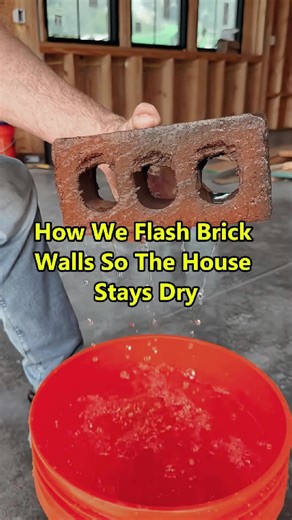 How We Flash Brick Walls So The House Stays Dry